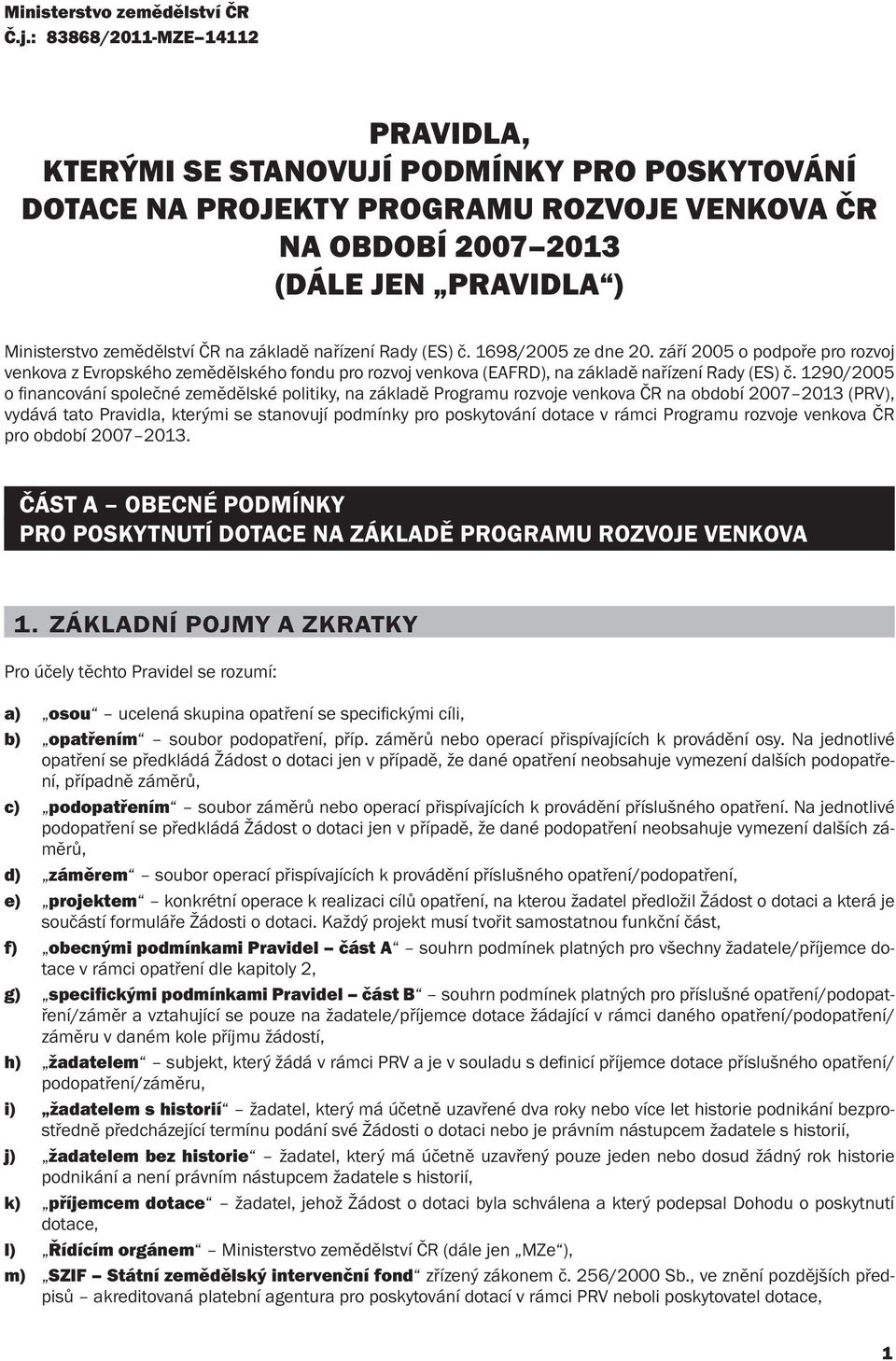 Ministerstvo zemědělství ČR
Č.j.: 83868/2011-MZE–14112

PRAVIDLA,
KTERÝMI SE STANOVUJÍ PODMÍNKY PRO POSKYTOVÁNÍ DOTACE NA PROJEKTY PROGRAMU ROZVOJE VENKOVA ČR NA OBDOBÍ 2007–2013
(DÁLE JEN „PRAVIDLA“)

Ministerstvo zemědělství ČR na základě nařízení Rady (ES) č. 1698/2005 ze dne 20. září 2005 o podpoře pro rozvoj venkova z Evropského zemědělského fondu pro rozvoj venkova (EAFRD), na základě nařízení Rady (ES) č. 1290/2005 o financování společné zemědělské politiky, na základě Programu rozvoje venkova ČR na období 2007–2013 (PRV), vydává tato Pravidla, kterými se stanovují podmínky pro poskytování dotace v rámci Programu rozvoje venkova ČR pro období 2007–2013.

ČÁST A – OBECNÉ PODMÍNKY
PRO POSKYTNUTÍ DOTACE NA ZÁKLADĚ PROGRAMU ROZVOJE VENKOVA

1. ZÁKLADNÍ POJMY A ZKRATKY

Pro účely těchto Pravidel se rozumí:

a) „osou“ – ucelená skupina opatření se specifickými cíli,

b) „opatřením“ – soubor podopatření, příp. záměrů nebo operací přispívajících k provádění osy. Na jednotlivé opatření se předkládá Žádost o dotaci jen v případě, že dané opatření neobsahuje vymezení dalších podopatření, případně záměrů,

c) „podopatřením“ – soubor záměrů nebo operací přispívajících k provádění příslušného opatření. Na jednotlivé podopatření se předkládá Žádost o dotaci jen v případě, že dané podopatření neobsahuje vymezení dalších záměrů,

d) „záměrem“ – soubor operací přispívajících k provádění příslušného opatření/podopatření,

e) „projektem“ – konkrétní operace k realizaci cílů opatření, na kterou žadatel předložil Žádost o dotaci a která je součástí formuláře Žádosti o dotaci. Každý projekt musí tvořit samostatnou funkční část,

f) „obecnými podmínkami Pravidel – část A“ – souhrn podmínek platných pro všechny žadatele/příjemce dotace v rámci opatření dle kapitoly 2,

g) „specifickými podmínkami Pravidel – část B“ – souhrn podmínek platných pro příslušné opatření/podopatření/záměr a vztahující se pouze na žadatele/příjemce dotace žádající v rámci daného opatření/podopatření/záměru v daném kole příjmu žádostí,

h) „žadatelem“ – subjekt, který žádá v rámci PRV a je v souladu s definicí příjemce dotace příslušného opatření/podopatření/záměru,

i) „žadatelem s historií“ – žadatel, který má účetně uzavřené dva roky nebo více let historie podnikání bezprostředně předcházející termínu podání své Žádosti o dotaci nebo je právním nástupcem žadatele s historií,

j) „žadatelem bez historie“ – žadatel, který má účetně uzavřený pouze jeden nebo dosud žádný rok historie podnikání a není právním nástupcem žadatele s historií,

k) „příjemcem dotace“ – žadatel, jehož Žádost o dotaci byla schválena a který podepsal Dohodu o poskytnutí dotace,

l) „Řídícím orgánem“ – Ministerstvo zemědělství ČR (dále jen „MZe“),

m) „SZIF – Státní zemědělský intervenční fond“ zřízený zákonem č. 256/2000 Sb., ve znění pozdějších předpisů – akreditovaná platební agentura pro poskytování dotací v rámci PRV neboli poskytovatel dotace,

1